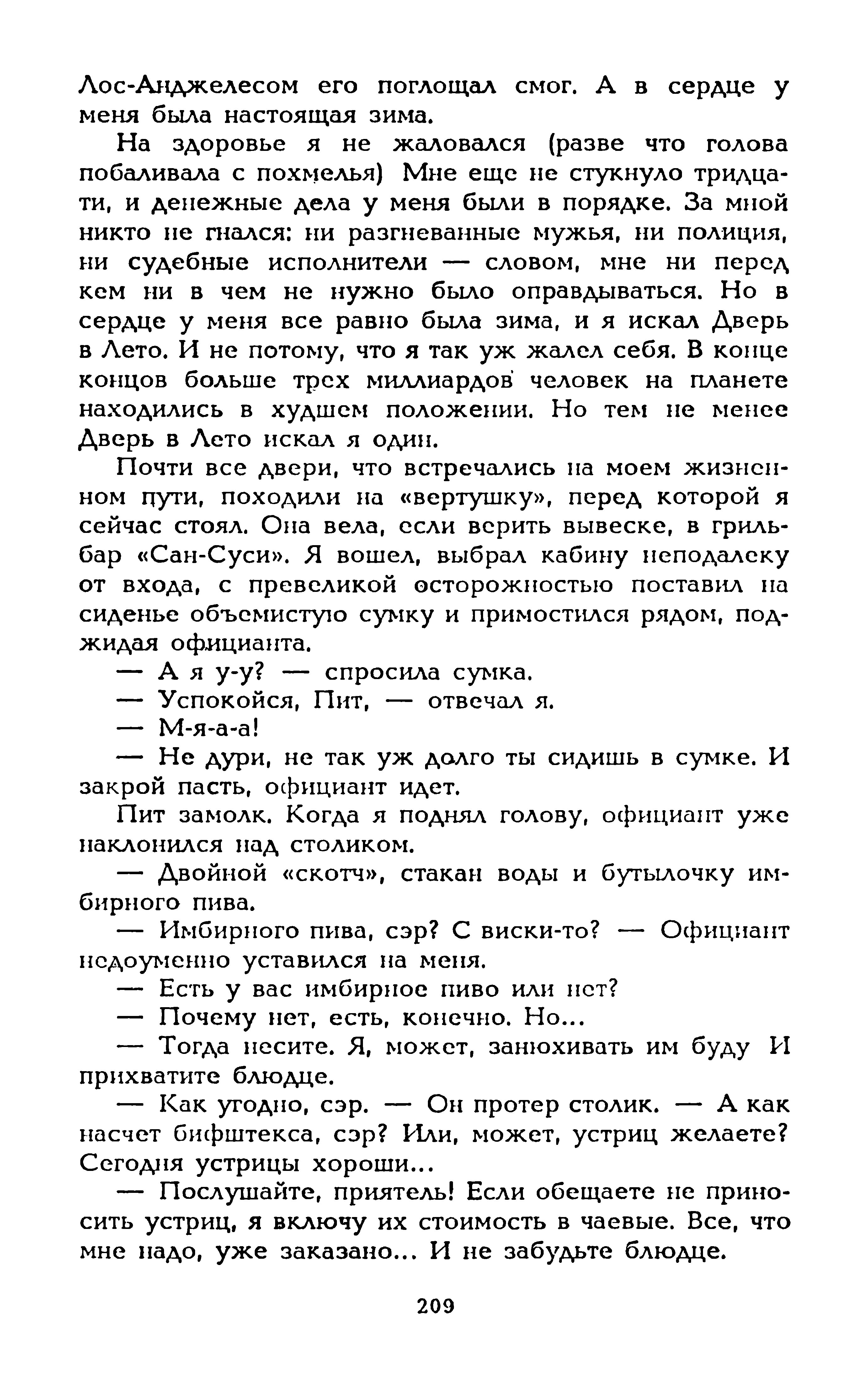 Лос-Анджелесом его поглощал смог. А в сердце у меня была настоящая зима.

На здоровье я не жаловался (разве что голова побаливала с похмелья) Мне еще не стукнуло тридцати, и денежные дела у меня были в порядке. За мной никто не гнался: ни разгневанные мужья, ни полиция, ни судебные исполнители — словом, мне ни перед кем ни в чем не нужно было оправдываться. Но в сердце у меня все равно была зима, и я искал Дверь в Лето. И не потому, что я так уж жалел себя. В конце концов больше трех миллиардов человек на планете находились в худшем положении. Но тем не менее Дверь в Лето искал я один.

Почти все двери, что встречались на моем жизненном пути, походили на «вертушку», перед которой я сейчас стоял. Она вела, если верить вывеске, в гриль-бар «Сан-Суси». Я вошел, выбрал кабину неподалеку от входа, с превеликой осторожностью поставил на сиденье объемистую сумку и примостился рядом, поджидая официанта.

— А я у-у? — спросила сумка.

— Успокойся, Пит, — отвечал я.

— М-я-а-а!

— Не дури, не так уж долго ты сидишь в сумке. И закрой пасть, официант идет.

Пит замолк. Когда я поднял голову, официант уже наклонился над столиком.

— Двойной «скотч», стакан воды и бутылочку имбирного пива.

— Имбирного пива, сэр? С виски-то? — Официант недоуменно уставился на меня.

— Есть у вас имбирное пиво или нет?

— Почему нет, есть, конечно. Но...

— Тогда несите. Я, может, занюхивать им буду И прихватите блюдце.

— Как угодно, сэр. — Он протер столик. — А как насчет бифштекса, сэр? Или, может, устриц желаете? Сегодня устрицы хороши...

— Послушайте, приятель! Если обещаете не приносить устриц, я включу их стоимость в чаевые. Все, что мне надо, уже заказано... И не забудьте блюдце.

209